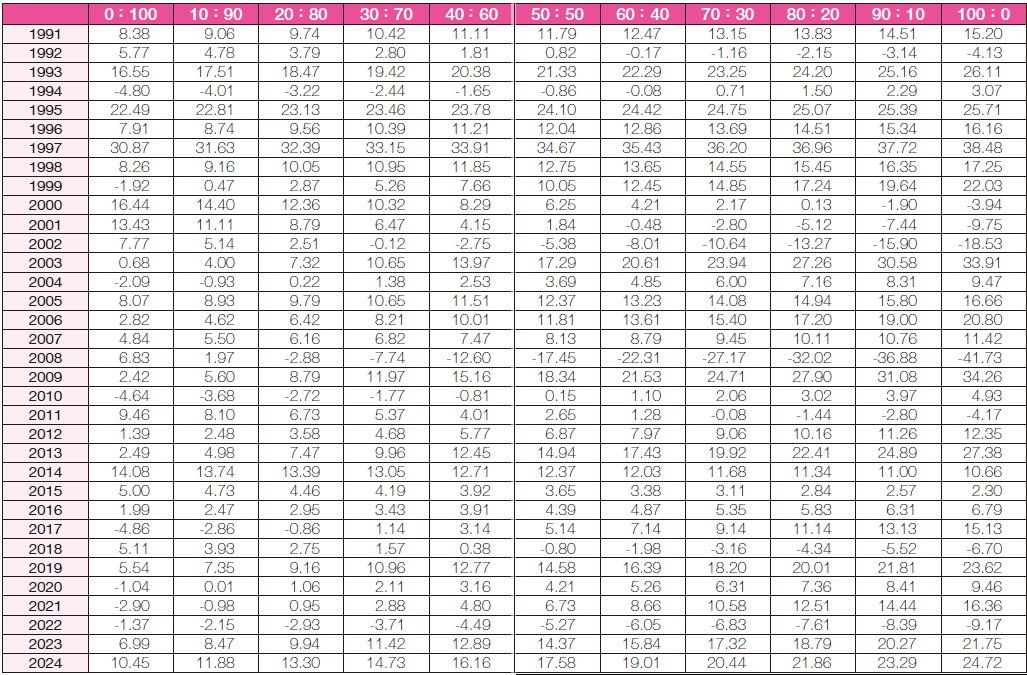 | | 0 : 100 | 10 : 90 | 20 : 80 | 30 : 70 | 40 : 60 | 50 : 50 | 60 : 40 | 70 : 30 | 80 : 20 | 90 : 10 | 100 : 0 |
|---|---|---|---|---|---|---|---|---|---|---|---|
| 1991 | 8.38 | 9.06 | 9.74 | 10.42 | 11.11 | 11.79 | 12.47 | 13.15 | 13.83 | 14.51 | 15.20 |
| 1992 | 5.77 | 4.78 | 3.79 | 2.80 | 1.81 | 0.82 | -0.17 | -1.16 | -2.15 | -3.14 | -4.13 |
| 1993 | 16.55 | 17.51 | 18.47 | 19.42 | 20.38 | 21.33 | 22.29 | 23.25 | 24.20 | 25.16 | 26.11 |
| 1994 | -4.80 | -4.01 | -3.22 | -2.44 | -1.65 | -0.86 | -0.08 | 0.71 | 1.50 | 2.29 | 3.07 |
| 1995 | 22.49 | 22.81 | 23.13 | 23.46 | 23.78 | 24.10 | 24.42 | 24.75 | 25.07 | 25.39 | 25.71 |
| 1996 | 7.91 | 8.74 | 9.56 | 10.39 | 11.21 | 12.04 | 12.86 | 13.69 | 14.51 | 15.34 | 16.16 |
| 1997 | 30.87 | 31.63 | 32.39 | 33.15 | 33.91 | 34.67 | 35.43 | 36.20 | 36.96 | 37.72 | 38.48 |
| 1998 | 8.26 | 9.16 | 10.05 | 10.95 | 11.85 | 12.75 | 13.65 | 14.55 | 15.45 | 16.35 | 17.25 |
| 1999 | -1.92 | 0.47 | 2.87 | 5.26 | 7.66 | 10.05 | 12.45 | 14.85 | 17.24 | 19.64 | 22.03 |
| 2000 | 16.44 | 14.40 | 12.36 | 10.32 | 8.29 | 6.25 | 4.21 | 2.17 | 0.13 | -1.90 | -3.94 |
| 2001 | 13.43 | 11.11 | 8.79 | 6.47 | 4.15 | 1.84 | -0.48 | -2.80 | -5.12 | -7.44 | -9.75 |
| 2002 | 7.77 | 5.14 | 2.51 | -0.12 | -2.75 | -5.38 | -8.01 | -10.64 | -13.27 | -15.90 | -18.53 |
| 2003 | 0.68 | 4.00 | 7.32 | 10.65 | 13.97 | 17.29 | 20.61 | 23.94 | 27.26 | 30.58 | 33.91 |
| 2004 | -2.09 | -0.93 | 0.22 | 1.38 | 2.53 | 3.69 | 4.85 | 6.00 | 7.16 | 8.31 | 9.47 |
| 2005 | 8.07 | 8.93 | 9.79 | 10.65 | 11.51 | 12.37 | 13.23 | 14.08 | 14.94 | 15.80 | 16.66 |
| 2006 | 2.82 | 4.62 | 6.42 | 8.21 | 10.01 | 11.81 | 13.61 | 15.40 | 17.20 | 19.00 | 20.80 |
| 2007 | 4.84 | 5.50 | 6.16 | 6.82 | 7.47 | 8.13 | 8.79 | 9.45 | 10.11 | 10.76 | 11.42 |
| 2008 | 6.83 | 1.97 | -2.88 | -7.74 | -12.60 | -17.45 | -22.31 | -27.17 | -32.02 | -36.88 | -41.73 |
| 2009 | 2.42 | 5.60 | 8.79 | 11.97 | 15.16 | 18.34 | 21.53 | 24.71 | 27.90 | 31.08 | 34.26 |
| 2010 | -4.64 | -3.68 | -2.72 | -1.77 | -0.81 | 0.15 | 1.10 | 2.06 | 3.02 | 3.97 | 4.93 |
| 2011 | 9.46 | 8.10 | 6.73 | 5.37 | 4.01 | 2.65 | 1.28 | -0.08 | -1.44 | -2.80 | -4.17 |
| 2012 | 1.39 | 2.48 | 3.58 | 4.68 | 5.77 | 6.87 | 7.97 | 9.06 | 10.16 | 11.26 | 12.35 |
| 2013 | 2.49 | 4.98 | 7.47 | 9.96 | 12.45 | 14.94 | 17.43 | 19.92 | 22.41 | 24.89 | 27.38 |
| 2014 | 14.08 | 13.74 | 13.39 | 13.05 | 12.71 | 12.37 | 12.03 | 11.68 | 11.34 | 11.00 | 10.66 |
| 2015 | 5.00 | 4.73 | 4.46 | 4.19 | 3.92 | 3.65 | 3.38 | 3.11 | 2.84 | 2.57 | 2.30 |
| 2016 | 1.99 | 2.47 | 2.95 | 3.43 | 3.91 | 4.39 | 4.87 | 5.35 | 5.83 | 6.31 | 6.79 |
| 2017 | -4.86 | -2.86 | -0.86 | 1.14 | 3.14 | 5.14 | 7.14 | 9.14 | 11.14 | 13.13 | 15.13 |
| 2018 | 5.11 | 3.93 | 2.75 | 1.57 | 0.38 | -0.80 | -1.98 | -3.16 | -4.34 | -5.52 | -6.70 |
| 2019 | 5.54 | 7.35 | 9.16 | 10.96 | 12.77 | 14.58 | 16.39 | 18.20 | 20.01 | 21.81 | 23.62 |
| 2020 | -1.04 | 0.01 | 1.06 | 2.11 | 3.16 | 4.21 | 5.26 | 6.31 | 7.36 | 8.41 | 9.46 |
| 2021 | -2.90 | -0.98 | 0.95 | 2.88 | 4.80 | 6.73 | 8.66 | 10.58 | 12.51 | 14.44 | 16.36 |
| 2022 | -1.37 | -2.15 | -2.93 | -3.71 | -4.49 | -5.27 | -6.05 | -6.83 | -7.61 | -8.39 | -9.17 |
| 2023 | 6.99 | 8.47 | 9.94 | 11.42 | 12.89 | 14.37 | 15.84 | 17.32 | 18.79 | 20.27 | 21.75 |
| 2024 | 10.45 | 11.88 | 13.30 | 14.73 | 16.16 | 17.58 | 19.01 | 20.44 | 21.86 | 23.29 | 24.72 |